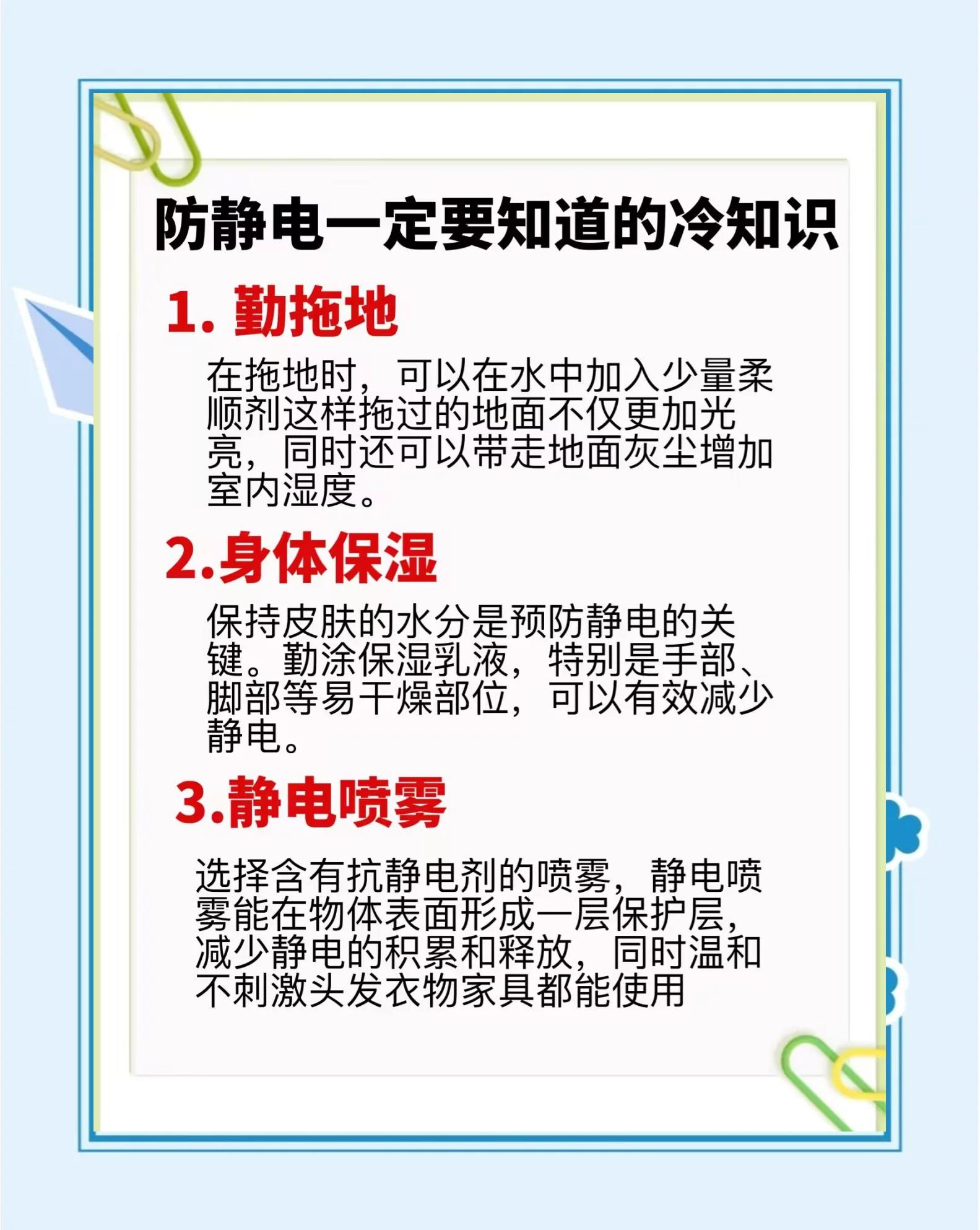 防静电一定要知道的冷知识

1. 勤拖地

在拖地时，可以在水中加入少量柔顺剂这样拖过的地面不仅更加光亮，同时还可以带走地面灰尘增加室内湿度。

2.身体保湿

保持皮肤的水分是预防静电的关键。勤涂保湿乳液，特别是手部、脚部等易干燥部位，可以有效减少静电。

3.静电喷雾

选择含有抗静电剂的喷雾，静电喷雾能在物体表面形成一层保护层，减少静电的积累和释放，同时温和不刺激头发衣物家具都能使用